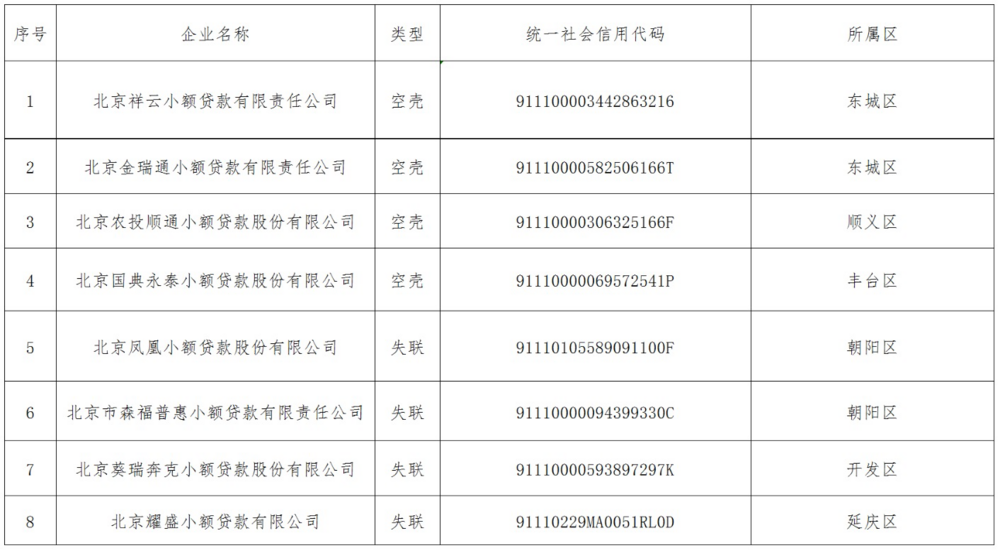 | 序号 | 企业名称 | 类型 | 统一社会信用代码 | 所属区 |
|---|---|---|---|---|
| 1 | 北京祥云小额贷款有限责任公司 | 空壳 | 911100003442863216 | 东城区 |
| 2 | 北京金瑞通小额贷款有限责任公司 | 空壳 | 91110000582506166T | 东城区 |
| 3 | 北京农投顺通小额贷款股份有限公司 | 空壳 | 91110000306325166F | 顺义区 |
| 4 | 北京国典永泰小额贷款股份有限公司 | 空壳 | 91110000069572541P | 丰台区 |
| 5 | 北京凤凰小额贷款股份有限公司 | 失联 | 91110105589091100F | 朝阳区 |
| 6 | 北京市森福普惠小额贷款有限责任公司 | 失联 | 91110000094399330C | 朝阳区 |
| 7 | 北京葵瑞奔克小额贷款股份有限公司 | 失联 | 91110000593897297K | 开发区 |
| 8 | 北京耀盛小额贷款有限公司 | 失联 | 91110229MA0051RL0D | 延庆区 |